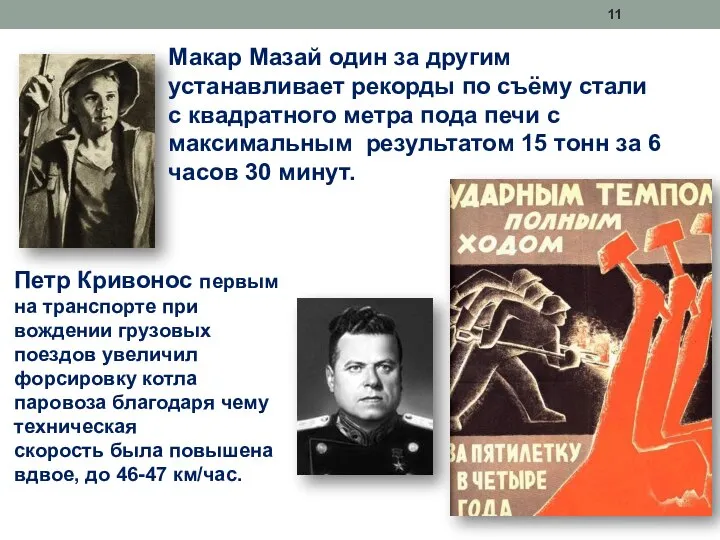 11

Макар Мазай один за другим устанавливает рекорды по съёму стали с квадратного метра пода печи с максимальным  результатом 15 тонн за 6 часов 30 минут.

Петр Кривонос первым на транспорте при вождении грузовых поездов увеличил форсировку котла паровоза благодаря чему техническая скорость была повышена вдвое, до 46-47 км/час.

УДАРНЫМ ТЕМПОМ
ПОЛНЫМ
ХОДОМ
ЗА ПЯТИЛЕТКУ
В ЧЕТЫРЕ
ГОДА